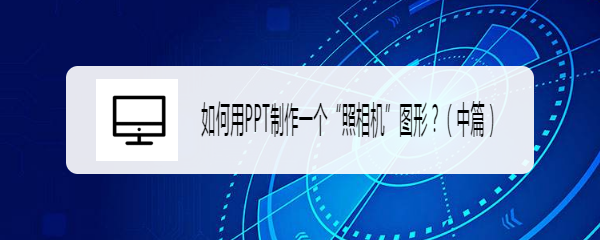 如何用PPT制作一个“照相机”图形？（中篇）